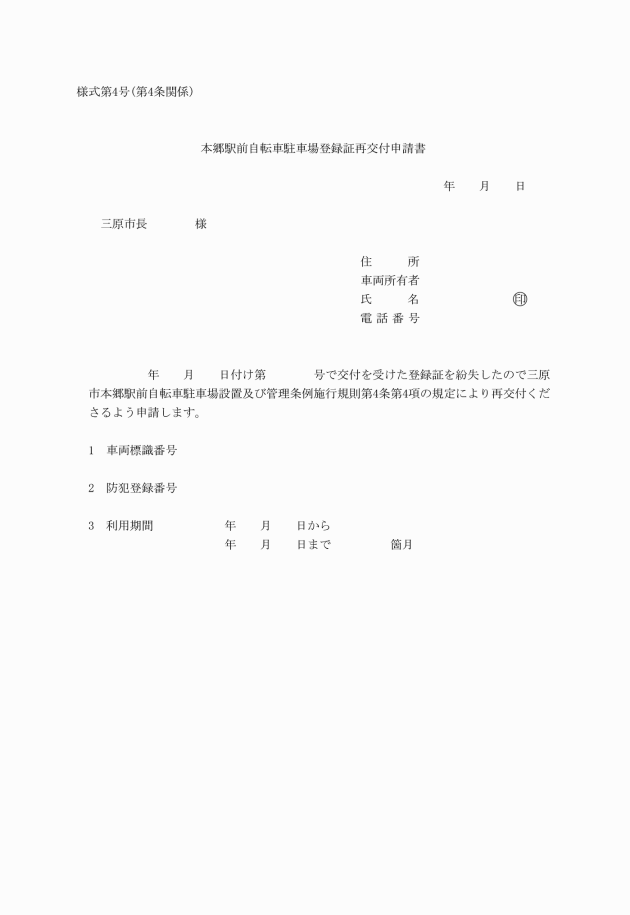 様式第4号(第4条関係)

本郷駅前自転車駐車場登録証再交付申請書

年　月　日

三原市長　様

住　所
車両所有者
氏　名　印
電話番号

年　月　日付け第　号で交付を受けた登録証を紛失したので三原市本郷駅前自転車駐車場設置及び管理条例施行規則第4条第4項の規定により再交付くださるよう申請します。

1　車両標識番号

2　防犯登録番号

3　利用期間　年　月　日から
年　月　日まで　箇月